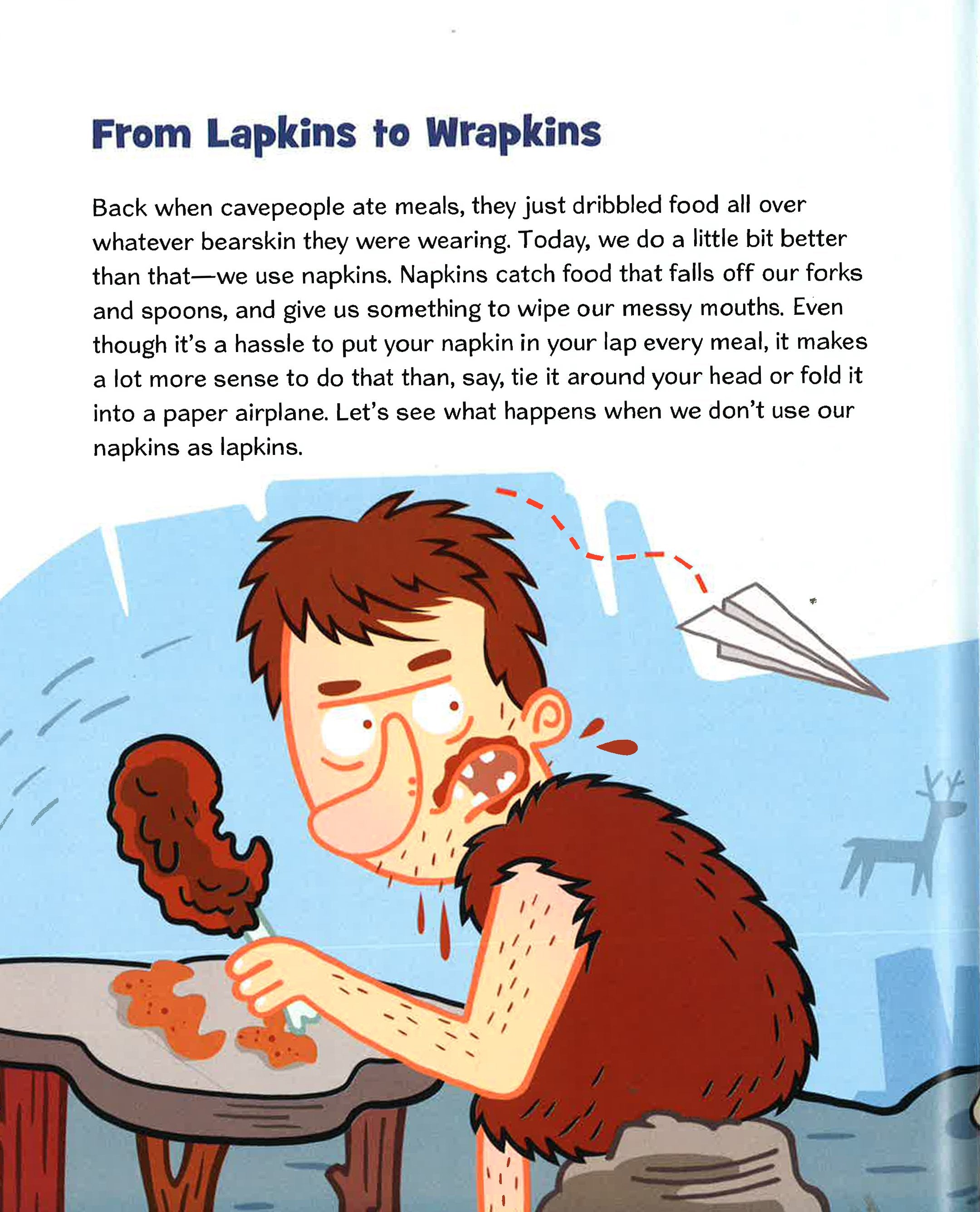 From Lapkins to Wrapkins

Back when cavepeople ate meals, they just dribbled food all over whatever bearskin they were wearing. Today, we do a little bit better than that—we use napkins. Napkins catch food that falls off our forks and spoons, and give us something to wipe our messy mouths. Even though it's a hassle to put your napkin in your lap every meal, it makes a lot more sense to do that than, say, tie it around your head or fold it into a paper airplane. Let's see what happens when we don't use our napkins as lapkins.